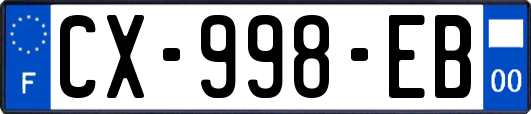 F
CX-998-EB
00